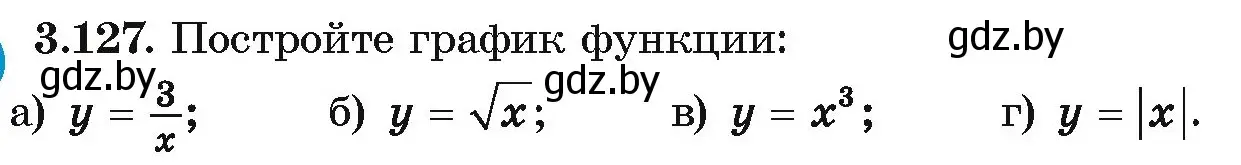 3.127. Постройте график функции: gdz.by

gdz.by gdz.by

а) $y = \frac{3}{x}$; б) $y = \sqrt{x}$; в) $y = x^3$; г) $y = |x|$.